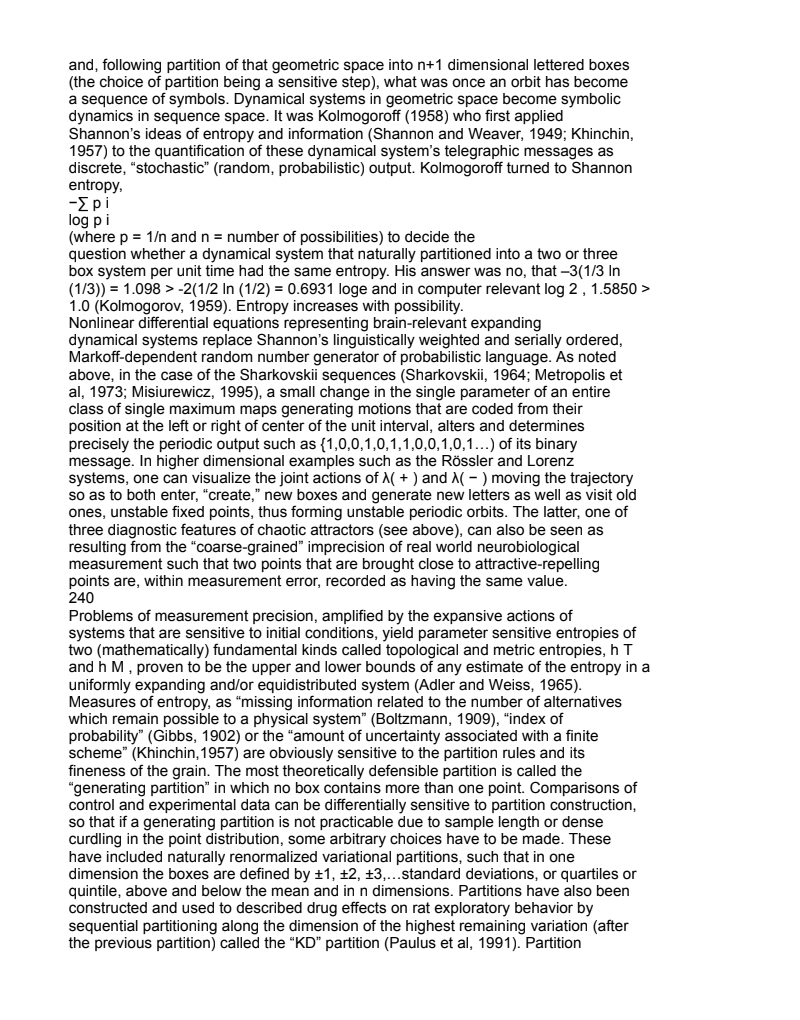 and, following partition of that geometric space into n+1 dimensional lettered boxes (the choice of partition being a sensitive step), what was once an orbit has become a sequence of symbols. Dynamical systems in geometric space become symbolic dynamics in sequence space. It was Kolmogoroff (1958) who first applied Shannon's ideas of entropy and information (Shannon and Weaver, 1949; Khinchin, 1957) to the quantification of these dynamical system's telegraphic messages as discrete, "stochastic" (random, probabilistic) output. Kolmogoroff turned to Shannon entropy,
−∑ p i
log p i
(where p = 1/n and n = number of possibilities) to decide the
question whether a dynamical system that naturally partitioned into a two or three box system per unit time had the same entropy. His answer was no, that –3(1/3 ln (1/3)) = 1.098 > -2(1/2 ln (1/2) = 0.6931 loge and in computer relevant log 2 , 1.5850 > 1.0 (Kolmogorov, 1959). Entropy increases with possibility.
Nonlinear differential equations representing brain-relevant expanding
dynamical systems replace Shannon's linguistically weighted and serially ordered, Markoff-dependent random number generator of probabilistic language. As noted above, in the case of the Sharkovskii sequences (Sharkovskii, 1964; Metropolis et al, 1973; Misiurewicz, 1995), a small change in the single parameter of an entire class of single maximum maps generating motions that are coded from their position at the left or right of center of the unit interval, alters and determines precisely the periodic output such as {1,0,0,1,0,1,1,0,0,1,0,1…) of its binary message. In higher dimensional examples such as the Rössler and Lorenz systems, one can visualize the joint actions of λ( + ) and λ( − ) moving the trajectory so as to both enter, "create," new boxes and generate new letters as well as visit old ones, unstable fixed points, thus forming unstable periodic orbits. The latter, one of three diagnostic features of chaotic attractors (see above), can also be seen as resulting from the "coarse-grained" imprecision of real world neurobiological measurement such that two points that are brought close to attractive-repelling points are, within measurement error, recorded as having the same value.
240
Problems of measurement precision, amplified by the expansive actions of systems that are sensitive to initial conditions, yield parameter sensitive entropies of two (mathematically) fundamental kinds called topological and metric entropies, h T and h M , proven to be the upper and lower bounds of any estimate of the entropy in a uniformly expanding and/or equidistributed system (Adler and Weiss, 1965). Measures of entropy, as "missing information related to the number of alternatives which remain possible to a physical system" (Boltzmann, 1909), "index of probability" (Gibbs, 1902) or the "amount of uncertainty associated with a finite scheme" (Khinchin,1957) are obviously sensitive to the partition rules and its fineness of the grain. The most theoretically defensible partition is called the "generating partition" in which no box contains more than one point. Comparisons of control and experimental data can be differentially sensitive to partition construction, so that if a generating partition is not practicable due to sample length or dense curdling in the point distribution, some arbitrary choices have to be made. These have included naturally renormalized variational partitions, such that in one dimension the boxes are defined by ±1, ±2, ±3,…standard deviations, or quartiles or quintile, above and below the mean and in n dimensions. Partitions have also been constructed and used to described drug effects on rat exploratory behavior by sequential partitioning along the dimension of the highest remaining variation (after the previous partition) called the "KD" partition (Paulus et al, 1991). Partition